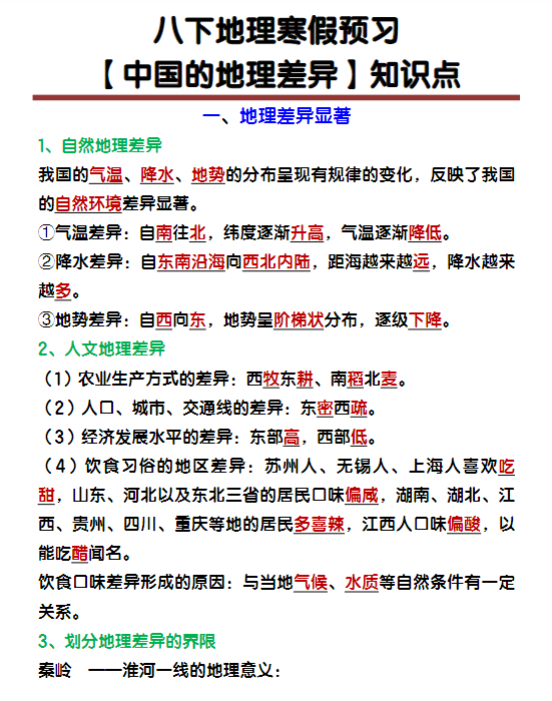 八下地理寒假预习
【中国的地理差异】知识点

一、地理差异显著

1、自然地理差异

我国的气温、降水、地势的分布呈现有规律的变化，反映了我国的自然环境差异显著。

①气温差异：自南往北，纬度逐渐升高，气温逐渐降低。

②降水差异：自东南沿海向西北内陆，距海越来越远，降水越来越多。

③地势差异：自西向东，地势呈阶梯状分布，逐级下降。

2、人文地理差异

（1）农业生产方式的差异：西牧东耕、南稻北麦。

（2）人口、城市、交通线的差异：东密西疏。

（3）经济发展水平的差异：东部高，西部低。

（4）饮食习俗的地区差异：苏州人、无锡人、上海人喜欢吃甜，山东、河北以及东北三省的居民口味偏咸，湖南、湖北、江西、贵州、四川、重庆等地的居民多喜辣，江西人口味偏酸，以能吃醋闻名。

饮食口味差异形成的原因：与当地气候、水质等自然条件有一定关系。

3、划分地理差异的界限

秦岭 ——淮河一线的地理意义：